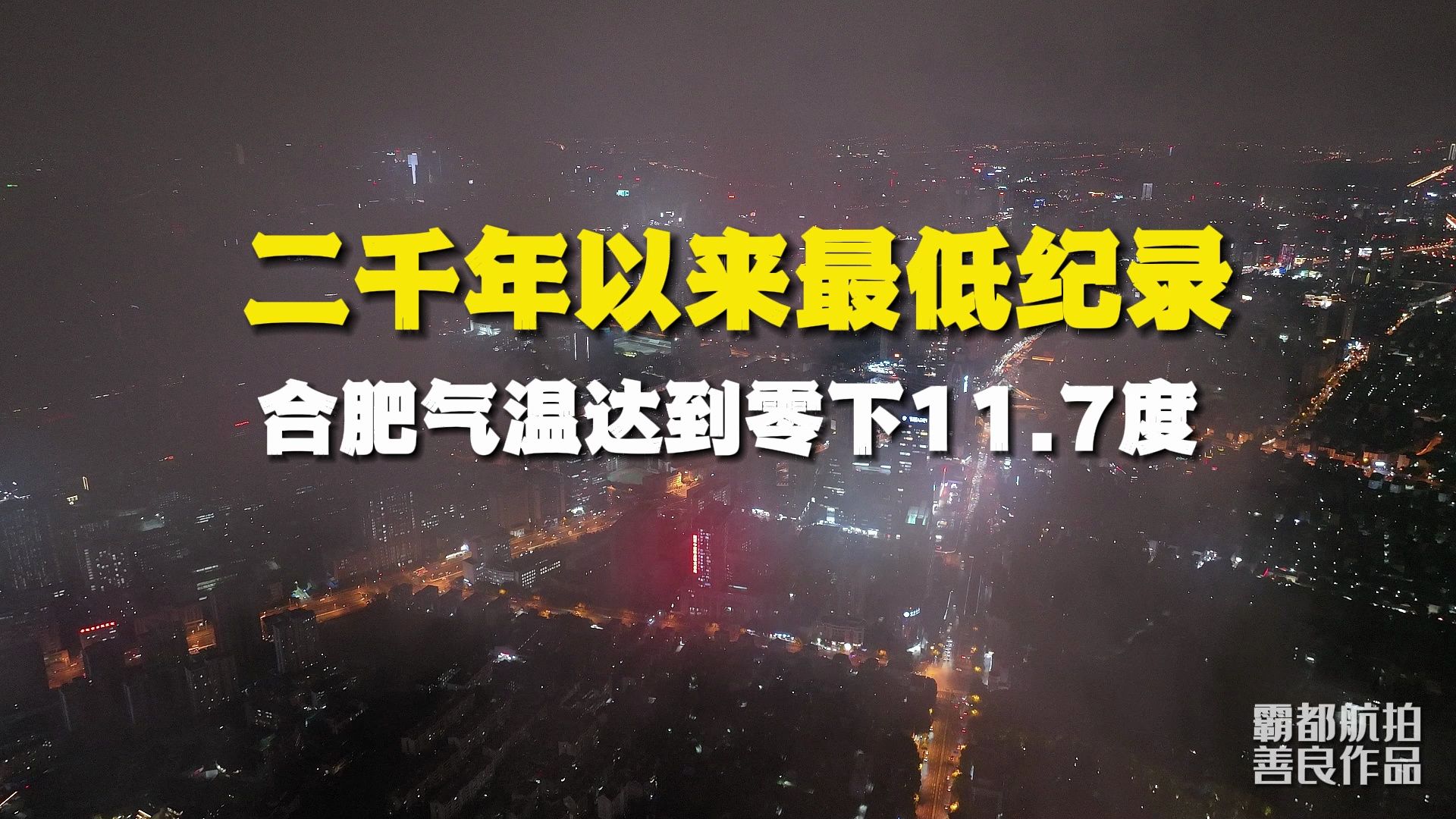 二千年以来最低纪录

合肥气温达到零下11.7度

霸都航拍
善良作品